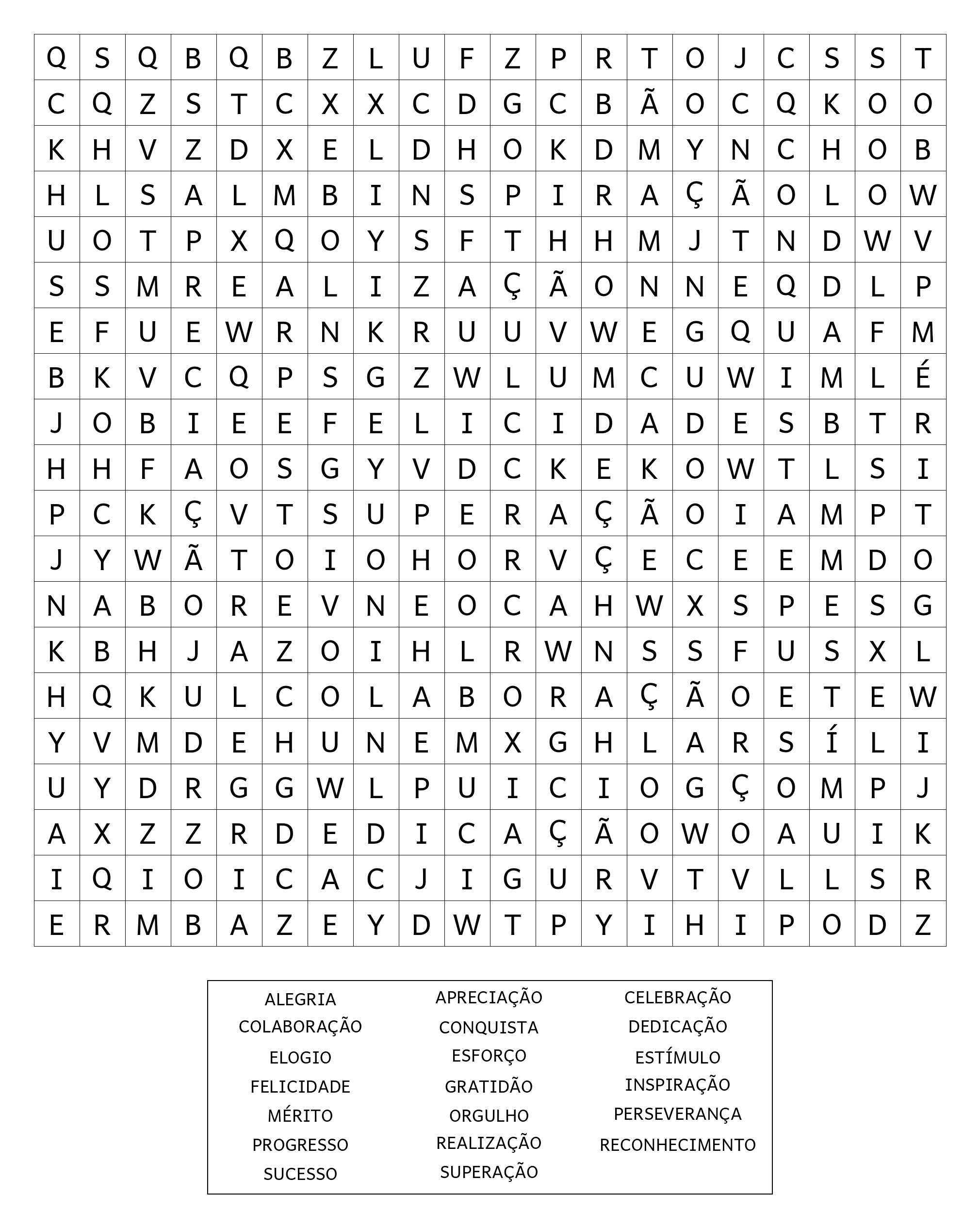 | Q | S | Q | B | Q | B | Z | L | U | F | Z | P | R | T | O | J | C | S | S | T |
|---|---|---|---|---|---|---|---|---|---|---|---|---|---|---|---|---|---|---|---|
| C | Q | Z | S | T | C | X | X | C | D | G | C | B | Ã | O | C | Q | K | O | O |
| K | H | V | Z | D | X | E | L | D | H | O | K | D | M | Y | N | C | H | O | B |
| H | L | S | A | L | M | B | I | N | S | P | I | R | A | Ç | Ã | O | L | O | W |
| U | O | T | P | X | Q | O | Y | S | F | T | H | H | M | J | T | N | D | W | V |
| S | S | M | R | E | A | L | I | Z | A | Ç | Ã | O | N | N | E | Q | D | L | P |
| E | F | U | E | W | R | N | K | R | U | U | V | W | E | G | Q | U | A | F | M |
| B | K | V | C | Q | P | S | G | Z | W | L | U | M | C | U | W | I | M | L | É |
| J | O | B | I | E | E | F | E | L | I | C | I | D | A | D | E | S | B | T | R |
| H | H | F | A | O | S | G | Y | V | D | C | K | E | K | O | W | T | L | S | I |
| P | C | K | Ç | V | T | S | U | P | E | R | A | Ç | Ã | O | I | A | M | P | T |
| J | Y | W | Ã | T | O | I | O | H | O | R | V | Ç | E | C | E | E | M | D | O |
| N | A | B | O | R | E | V | N | E | O | C | A | H | W | X | S | P | E | S | G |
| K | B | H | J | A | Z | O | I | H | L | R | W | N | S | S | F | U | S | X | L |
| H | Q | K | U | L | C | O | L | A | B | O | R | A | Ç | Ã | O | E | T | E | W |
| Y | V | M | D | E | H | U | N | E | M | X | G | H | L | A | R | S | Í | L | I |
| U | Y | D | R | G | G | W | L | P | U | I | C | I | O | G | Ç | O | M | P | J |
| A | X | Z | Z | R | D | E | D | I | C | A | Ç | Ã | O | W | O | A | U | I | K |
| I | Q | I | O | I | C | A | C | J | I | G | U | R | V | T | V | L | L | S | R |
| E | R | M | B | A | Z | E | Y | D | W | T | P | Y | I | H | I | P | O | D | Z |

ALEGRIA
COLABORAÇÃO
ELOGIO
FELICIDADE
MÉRITO
PROGRESSO
SUCESSO

APRECIAÇÃO
CONQUISTA
ESFORÇO
GRATIDÃO
ORGULHO
REALIZAÇÃO
SUPERAÇÃO

CELEBRAÇÃO
DEDICAÇÃO
ESTÍMULO
INSPIRAÇÃO
PERSEVERANÇA
RECONHECIMENTO